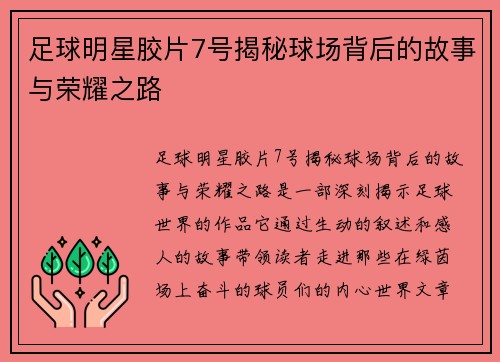 足球明星胶片7号揭秘球场背后的故事与荣耀之路

足球明星胶片7号揭秘球场背后的故事与荣耀之路是一部深刻揭示足球世界的作品它通过生动的叙述和感人的故事带领读者走进那些在绿茵场上奋斗的球员们的内心世界文章